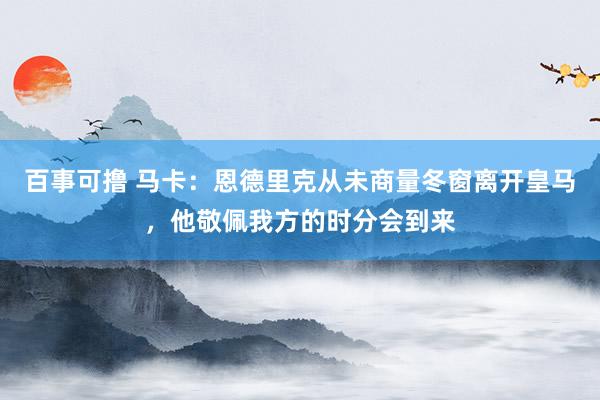 百事可撸 马卡：恩德里克从未商量冬窗离开皇马，他敬佩我方的时分会到来